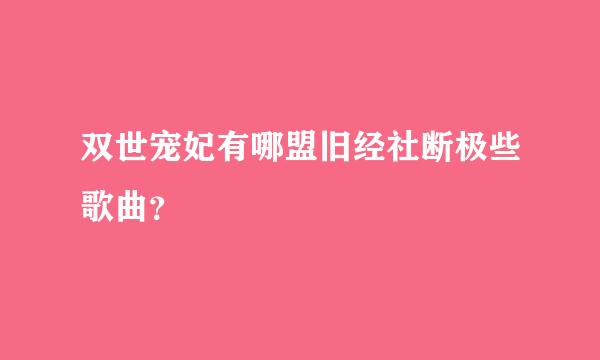 双世宠妃有哪盟旧经社断极些歌曲？